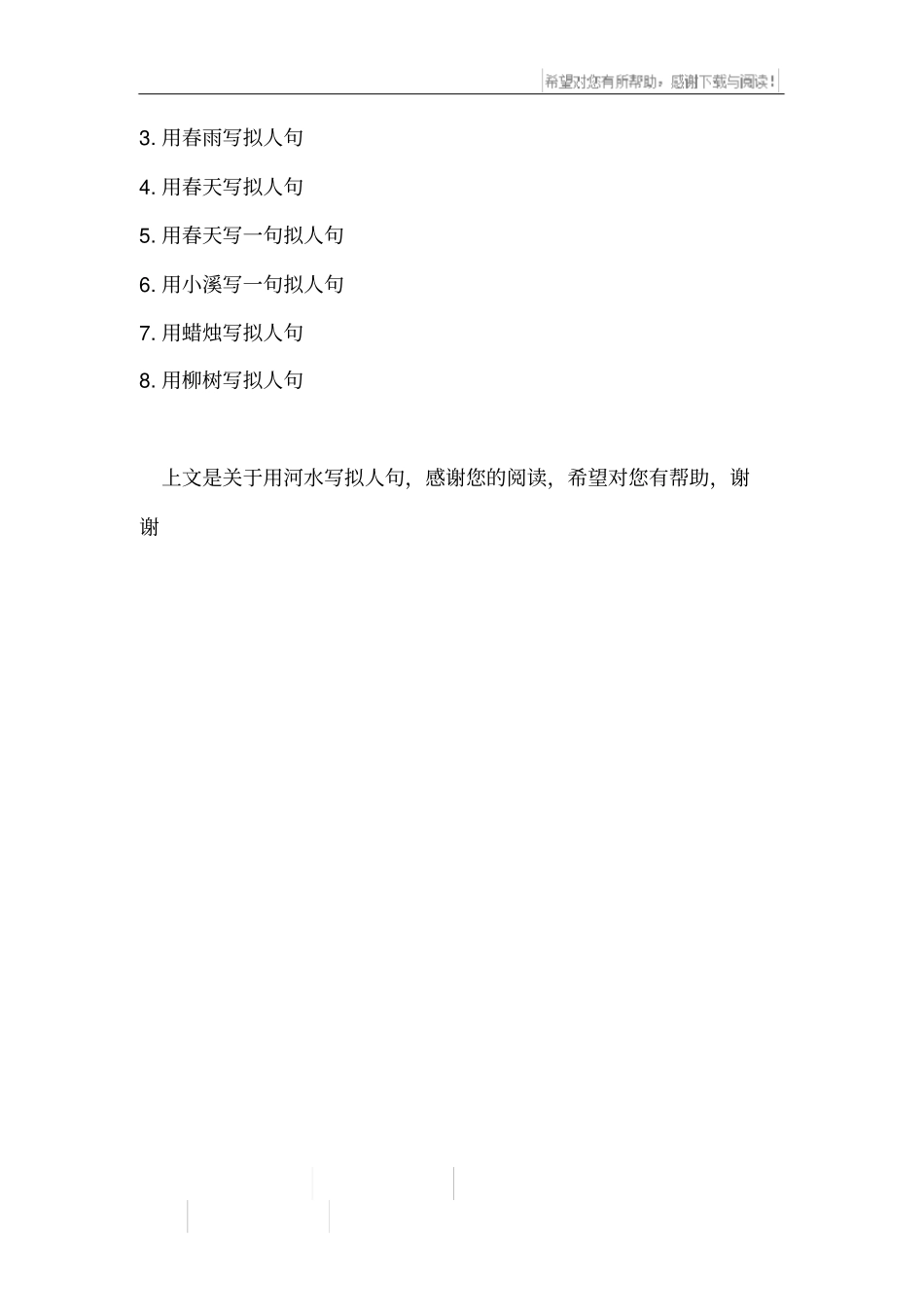 希望对您有所帮助，感谢下载与阅读！

3. 用春雨写拟人句

4. 用春天写拟人句

5. 用春天写一句拟人句

6. 用小溪写一句拟人句

7. 用蜡烛写拟人句

8. 用柳树写拟人句

上文是关于用河水写拟人句，感谢您的阅读，希望对您有帮助，谢谢